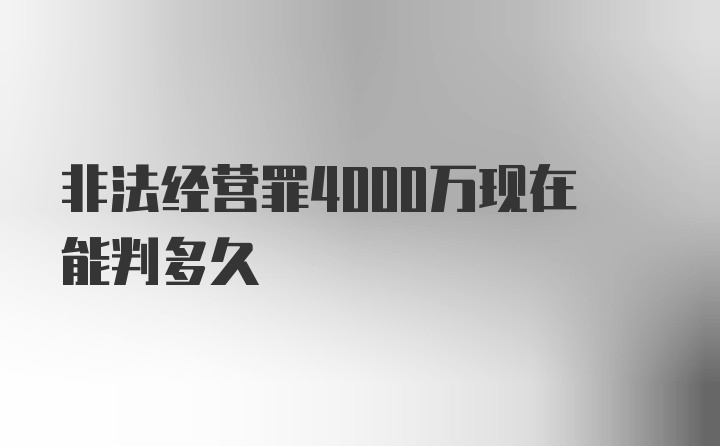 非法经营罪4000万现在能判多久